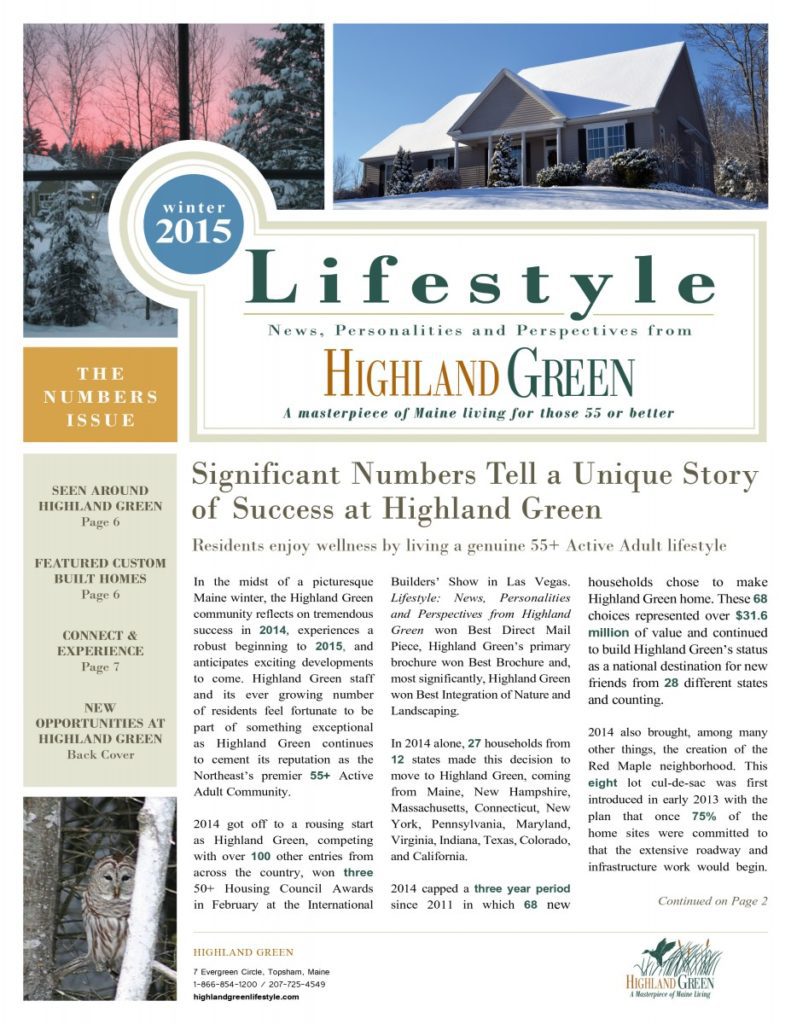 winter 2015

Lifestyle

News, Personalities and Perspectives from

HIGHLAND GREEN

A masterpiece of Maine living for those 55 or better

THE NUMBERS ISSUE

SEEN AROUND HIGHLAND GREEN
Page 6

FEATURED CUSTOM BUILT HOMES
Page 6

CONNECT & EXPERIENCE
Page 7

NEW OPPORTUNITIES AT HIGHLAND GREEN
Back Cover

Significant Numbers Tell a Unique Story of Success at Highland Green

Residents enjoy wellness by living a genuine 55+ Active Adult lifestyle

In the midst of a picturesque Maine winter, the Highland Green community reflects on tremendous success in 2014, experiences a robust beginning to 2015, and anticipates exciting developments to come. Highland Green staff and its ever growing number of residents feel fortunate to be part of something exceptional as Highland Green continues to cement its reputation as the Northeast's premier 55+ Active Adult Community.

2014 got off to a rousing start as Highland Green, competing with over 100 other entries from across the country, won three 50+ Housing Council Awards in February at the International Builders' Show in Las Vegas. Lifestyle: News, Personalities and Perspectives from Highland Green won Best Direct Mail Piece, Highland Green's primary brochure won Best Brochure and, most significantly, Highland Green won Best Integration of Nature and Landscaping.

In 2014 alone, 27 households from 12 states made this decision to move to Highland Green, coming from Maine, New Hampshire, Massachusetts, Connecticut, New York, Pennsylvania, Maryland, Virginia, Indiana, Texas, Colorado, and California.

2014 capped a three year period since 2011 in which 68 new households chose to make Highland Green home. These 68 choices represented over $31.6 million of value and continued to build Highland Green's status as a national destination for new friends from 28 different states and counting.

2014 also brought, among many other things, the creation of the Red Maple neighborhood. This eight lot cul-de-sac was first introduced in early 2013 with the plan that once 75% of the home sites were committed to that the extensive roadway and infrastructure work would begin.

Continued on Page 2

HIGHLAND GREEN
7 Evergreen Circle, Topsham, Maine
1-866-854-1200 / 207-725-4549
highlandgreenlifestyle.com

HIGHLAND GREEN
A Masterpiece of Maine Living